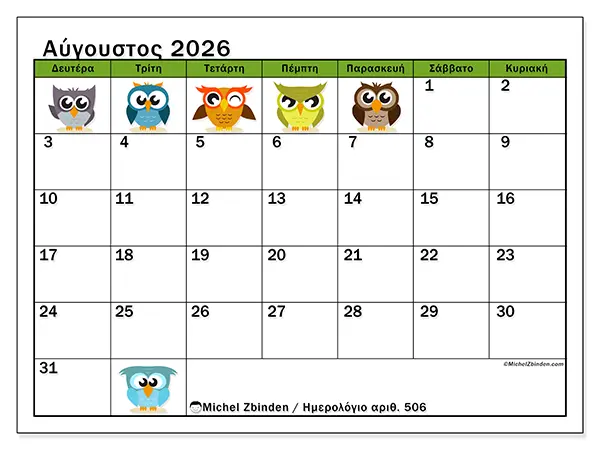 Αύγουστος 2026

| Δευτέρα | Τρίτη | Τετάρτη | Πέμπτη | Παρασκευή | Σάββατο | Κυριακή |
|---|---|---|---|---|---|---|
| | | | | | 1 | 2 |
| 3 | 4 | 5 | 6 | 7 | 8 | 9 |
| 10 | 11 | 12 | 13 | 14 | 15 | 16 |
| 17 | 18 | 19 | 20 | 21 | 22 | 23 |
| 24 | 25 | 26 | 27 | 28 | 29 | 30 |
| 31 | | | | | | |

©MichelZbinden.com

Michel Zbinden / Ημερολόγιο αριθ. 506